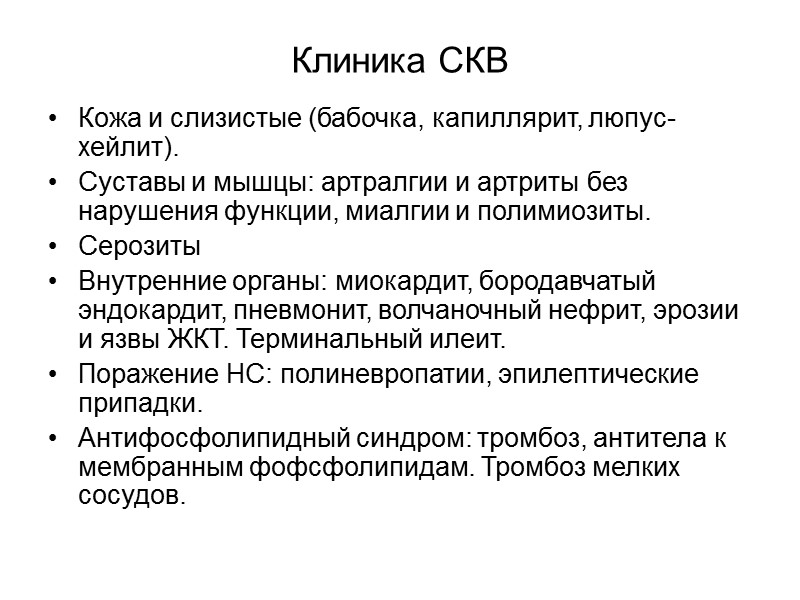 Клиника СКВ

• Кожа и слизистые (бабочка, капиллярит, люпус-хейлит).
• Суставы и мышцы: артралгии и артриты без нарушения функции, миалгии и полимиозиты.
• Серозиты
• Внутренние органы: миокардит, бородавчатый эндокардит, пневмонит, волчаночный нефрит, эрозии и язвы ЖКТ. Терминальный илеит.
• Поражение НС: полиневропатии, эпилептические припадки.
• Антифосфолипидный синдром: тромбоз, антитела к мембранным фофсфолипидам. Тромбоз мелких сосудов.